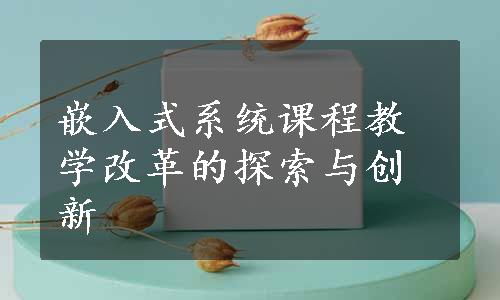 嵌入式系统课程教学改革的探索与创新